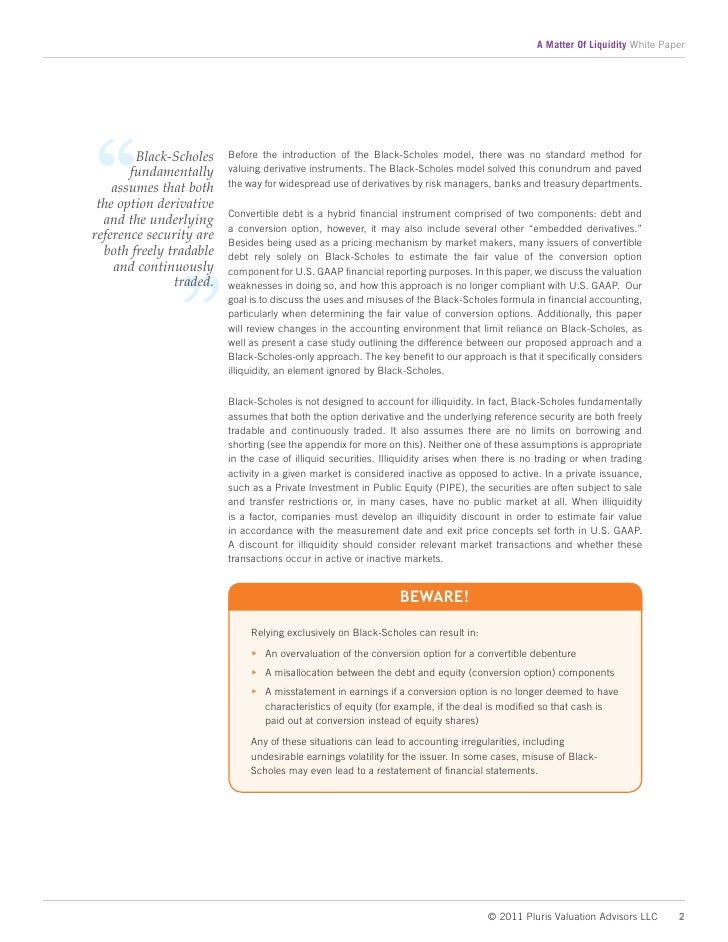 A Matter Of Liquidity White Paper

“Black-Scholes fundamentally assumes that both the option derivative and the underlying reference security are both freely tradable and continuously traded.”

Before the introduction of the Black-Scholes model, there was no standard method for valuing derivative instruments. The Black-Scholes model solved this conundrum and paved the way for widespread use of derivatives by risk managers, banks and treasury departments.

Convertible debt is a hybrid financial instrument comprised of two components: debt and a conversion option, however, it may also include several other “embedded derivatives.” Besides being used as a pricing mechanism by market makers, many issuers of convertible debt rely solely on Black-Scholes to estimate the fair value of the conversion option component for U.S. GAAP financial reporting purposes. In this paper, we discuss the valuation weaknesses in doing so, and how this approach is no longer compliant with U.S. GAAP. Our goal is to discuss the uses and misuses of the Black-Scholes formula in financial accounting, particularly when determining the fair value of conversion options. Additionally, this paper will review changes in the accounting environment that limit reliance on Black-Scholes, as well as present a case study outlining the difference between our proposed approach and a Black-Scholes-only approach. The key benefit to our approach is that it specifically considers illiquidity, an element ignored by Black-Scholes.

Black-Scholes is not designed to account for illiquidity. In fact, Black-Scholes fundamentally assumes that both the option derivative and the underlying reference security are both freely tradable and continuously traded. It also assumes there are no limits on borrowing and shorting (see the appendix for more on this). Neither one of these assumptions is appropriate in the case of illiquid securities. Illiquidity arises when there is no trading or when trading activity in a given market is considered inactive as opposed to active. In a private issuance, such as a Private Investment in Public Equity (PIPE), the securities are often subject to sale and transfer restrictions or, in many cases, have no public market at all. When illiquidity is a factor, companies must develop an illiquidity discount in order to estimate fair value in accordance with the measurement date and exit price concepts set forth in U.S. GAAP. A discount for illiquidity should consider relevant market transactions and whether these transactions occur in active or inactive markets.

BEWARE!

Relying exclusively on Black-Scholes can result in:

▸ An overvaluation of the conversion option for a convertible debenture
▸ A misallocation between the debt and equity (conversion option) components
▸ A misstatement in earnings if a conversion option is no longer deemed to have characteristics of equity (for example, if the deal is modified so that cash is paid out at conversion instead of equity shares)

Any of these situations can lead to accounting irregularities, including undesirable earnings volatility for the issuer. In some cases, misuse of Black-Scholes may even lead to a restatement of financial statements.

© 2011 Pluris Valuation Advisors LLC 2